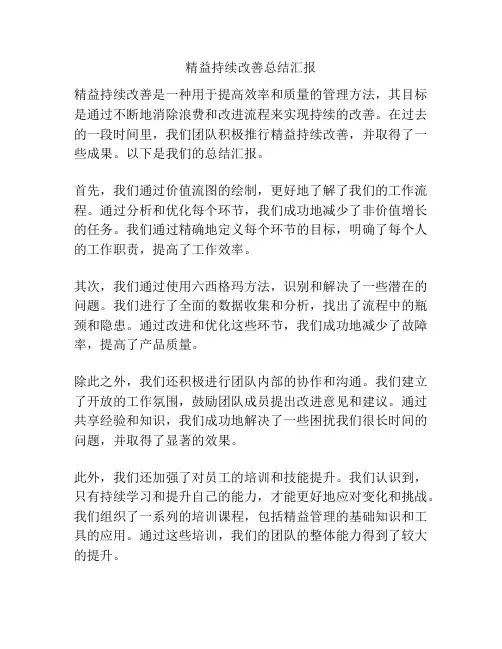 精益持续改善总结汇报

精益持续改善是一种用于提高效率和质量的管理方法，其目标是通过不断地消除浪费和改进流程来实现持续的改善。在过去的一段时间里，我们团队积极推行精益持续改善，并取得了一些成果。以下是我们的总结汇报。

首先，我们通过价值流图的绘制，更好地了解了我们的工作流程。通过分析和优化每个环节，我们成功地减少了非价值增长的任务。我们通过精确地定义每个环节的目标，明确了每个人的工作职责，提高了工作效率。

其次，我们通过使用六西格玛方法，识别和解决了一些潜在的问题。我们进行了全面的数据收集和分析，找出了流程中的瓶颈和隐患。通过改进和优化这些环节，我们成功地减少了故障率，提高了产品质量。

除此之外，我们还积极进行团队内部的协作和沟通。我们建立了开放的工作氛围，鼓励团队成员提出改进意见和建议。通过共享经验和知识，我们成功地解决了一些困扰我们很长时间的问题，并取得了显著的效果。

此外，我们还加强了对员工的培训和技能提升。我们认识到，只有持续学习和提升自己的能力，才能更好地应对变化和挑战。我们组织了一系列的培训课程，包括精益管理的基础知识和工具的应用。通过这些培训，我们的团队的整体能力得到了较大的提升。